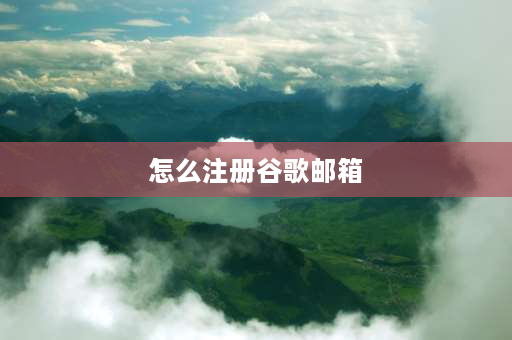 怎么注册谷歌邮箱